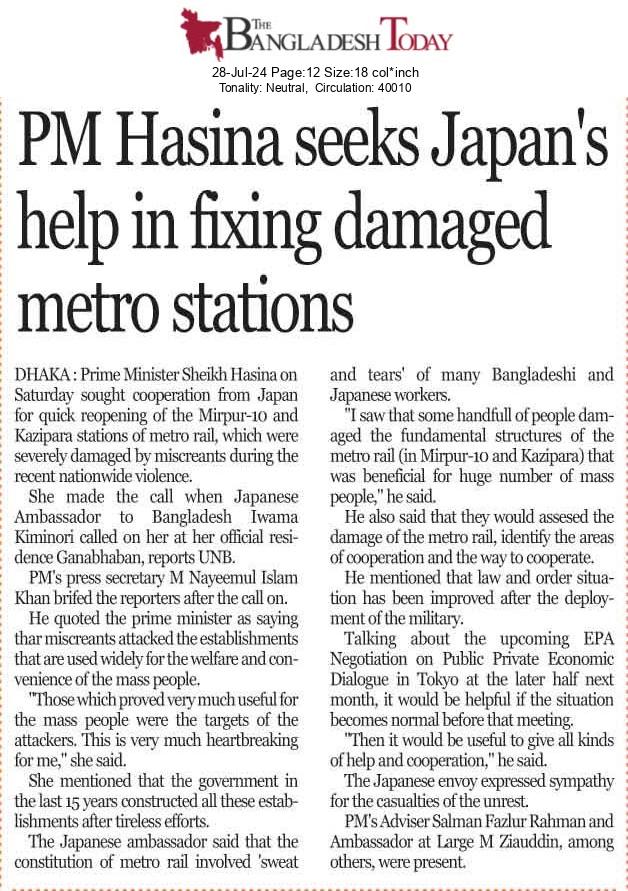 THE BANGLADESH TODAY

28-Jul-24 Page:12 Size:18 col*inch
Tonality: Neutral, Circulation: 40010

PM Hasina seeks Japan's help in fixing damaged metro stations

DHAKA : Prime Minister Sheikh Hasina on Saturday sought cooperation from Japan for quick reopening of the Mirpur-10 and Kazipara stations of metro rail, which were severely damaged by miscreants during the recent nationwide violence.

She made the call when Japanese Ambassador to Bangladesh Iwama Kiminori called on her at her official residence Ganabhaban, reports UNB.

PM's press secretary M Nayeemul Islam Khan brifed the reporters after the call on.

He quoted the prime minister as saying thar miscreants attacked the establishments that are used widely for the welfare and convenience of the mass people.

"Those which proved very much useful for the mass people were the targets of the attackers. This is very much heartbreaking for me," she said.

She mentioned that the government in the last 15 years constructed all these establishments after tireless efforts.

The Japanese ambassador said that the constitution of metro rail involved 'sweat and tears' of many Bangladeshi and Japanese workers.

"I saw that some handfull of people damaged the fundamental structures of the metro rail (in Mirpur-10 and Kazipara) that was beneficial for huge number of mass people," he said.

He also said that they would assesed the damage of the metro rail, identify the areas of cooperation and the way to cooperate.

He mentioned that law and order situation has been improved after the deployment of the military.

Talking about the upcoming EPA Negotiation on Public Private Economic Dialogue in Tokyo at the later half next month, it would be helpful if the situation becomes normal before that meeting.

"Then it would be useful to give all kinds of help and cooperation," he said.

The Japanese envoy expressed sympathy for the casualties of the unrest.

PM's Adviser Salman Fazlur Rahman and Ambassador at Large M Ziauddin, among others, were present.